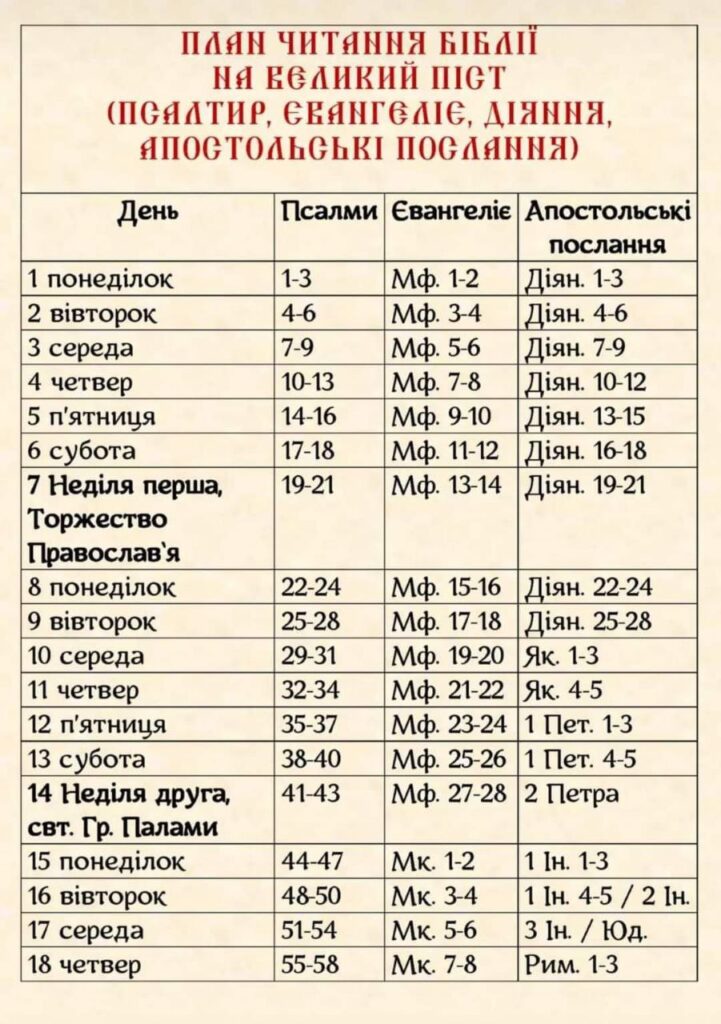 ПЛАН ЧИТАННЯ БІБЛІЇ НА ВЕЛИКИЙ ПІСТ (ПСАЛТИР, ЄВАНГЕЛІЄ, ДІЯННЯ, АПОСТОЛЬСЬКІ ПОСЛАННЯ)

| День | Псалми | Євангеліє | Апостольські послання |
|---|---|---|---|
| 1 понеділок | 1-3 | Мф. 1-2 | Діян. 1-3 |
| 2 вівторок | 4-6 | Мф. 3-4 | Діян. 4-6 |
| 3 середа | 7-9 | Мф. 5-6 | Діян. 7-9 |
| 4 четвер | 10-13 | Мф. 7-8 | Діян. 10-12 |
| 5 п'ятниця | 14-16 | Мф. 9-10 | Діян. 13-15 |
| 6 субота | 17-18 | Мф. 11-12 | Діян. 16-18 |
| 7 Неділя перша, Торжество Православ'я | 19-21 | Мф. 13-14 | Діян. 19-21 |
| 8 понеділок | 22-24 | Мф. 15-16 | Діян. 22-24 |
| 9 вівторок | 25-28 | Мф. 17-18 | Діян. 25-28 |
| 10 середа | 29-31 | Мф. 19-20 | Як. 1-3 |
| 11 четвер | 32-34 | Мф. 21-22 | Як. 4-5 |
| 12 п'ятниця | 35-37 | Мф. 23-24 | 1 Пет. 1-3 |
| 13 субота | 38-40 | Мф. 25-26 | 1 Пет. 4-5 |
| 14 Неділя друга, свт. Гр. Палами | 41-43 | Мф. 27-28 | 2 Петра |
| 15 понеділок | 44-47 | Мк. 1-2 | 1 Ін. 1-3 |
| 16 вівторок | 48-50 | Мк. 3-4 | 1 Ін. 4-5 / 2 Ін. |
| 17 середа | 51-54 | Мк. 5-6 | 3 Ін. / Юд. |
| 18 четвер | 55-58 | Мк. 7-8 | Рим. 1-3 |